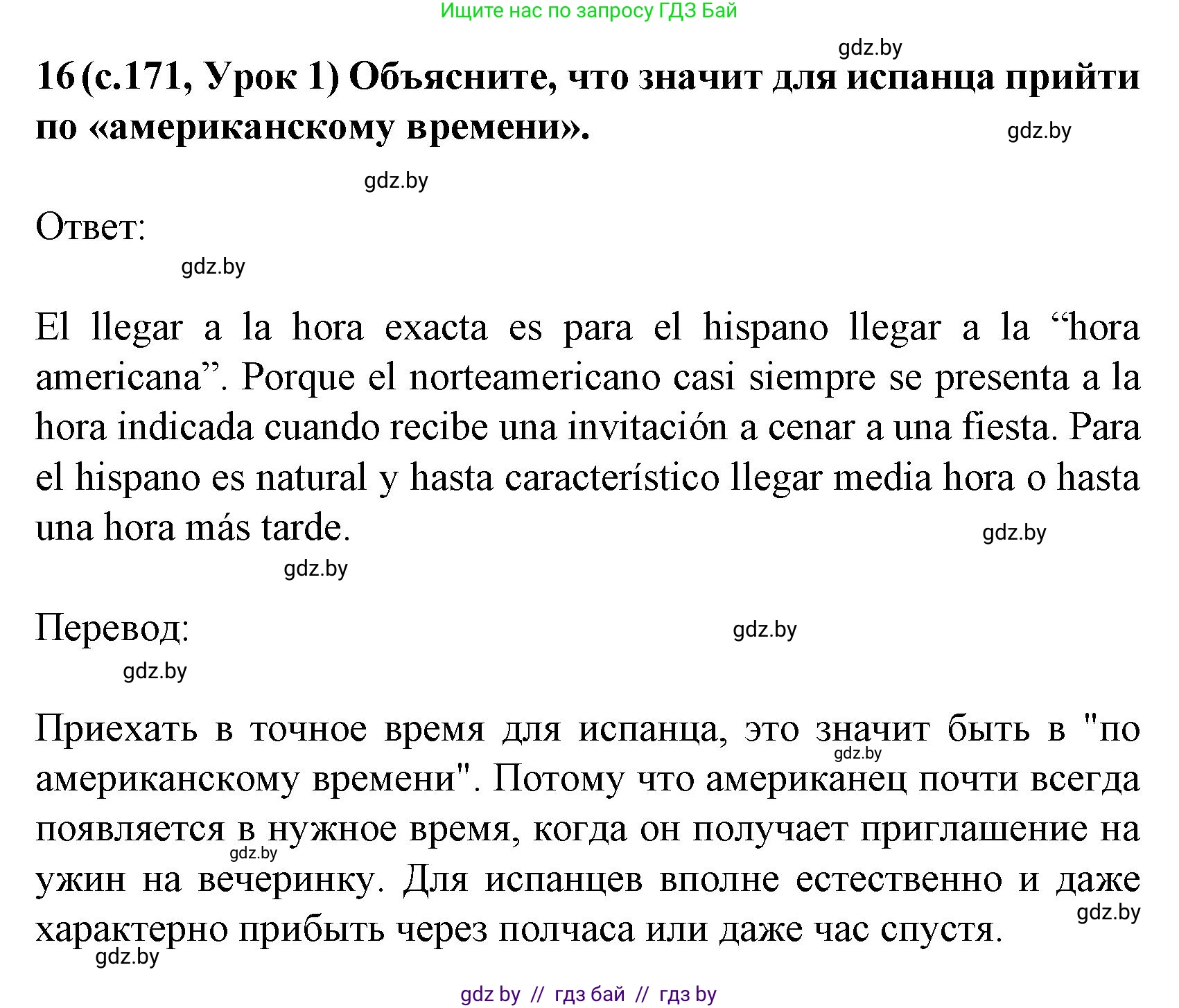 Ищите нас по запросу ГДЗ Бай

gdz.by

16 (с.171, Урок 1) Объясните, что значит для испанца прийти по «американскому времени».

gdz.by

gdz.by

Ответ:

gdz.by

El llegar a la hora exacta es para el hispano llegar a la “hora americana”. Porque el norteamericano casi siempre se presenta a la hora indicada cuando recibe una invitación a cenar a una fiesta. Para el hispano es natural y hasta característico llegar media hora o hasta una hora más tarde.

gdz.by

gdz.by

Перевод:

gdz.by

gdz.by

Приехать в точное время для испанца, это значит быть в "по американскому времени". Потому что американец почти всегда появляется в нужное время, когда он получает приглашение на ужин на вечеринку. Для испанцев вполне естественно и даже характерно прибыть через полчаса или даже час спустя.

gdz.by

gdz.by

gdz.by

gdz.by

gdz by // гдз бай // гдз by